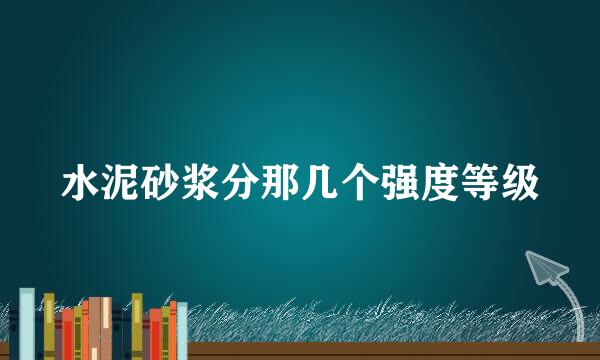 水泥砂浆分那几个强度等级